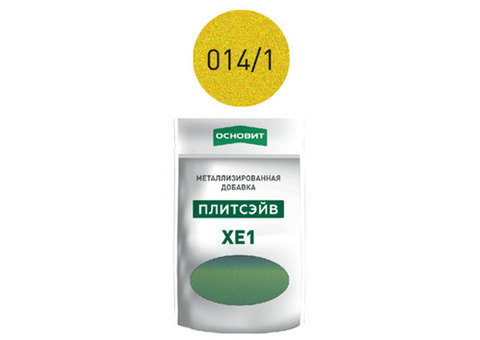 014/1

ОСНОВИТ

МЕТАЛЛИЗИРОВАННАЯ ДОБАВКА

ПЛИТСЭЙВ

XE1